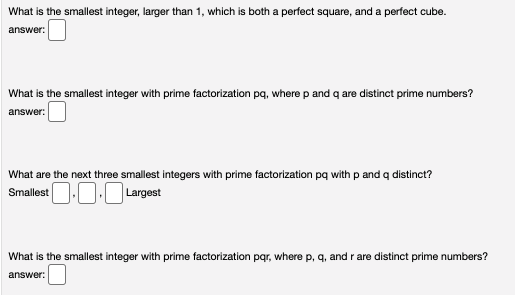 What is the smallest integer, larger than 1, which is both a perfect square, and a perfect cube.
answer:

What is the smallest integer with prime factorization pq, where p and q are distinct prime numbers?
answer:

What are the next three smallest integers with prime factorization pq with p and q distinct?
Smallest , , Largest

What is the smallest integer with prime factorization pqr, where p, q, and r are distinct prime numbers?
answer: